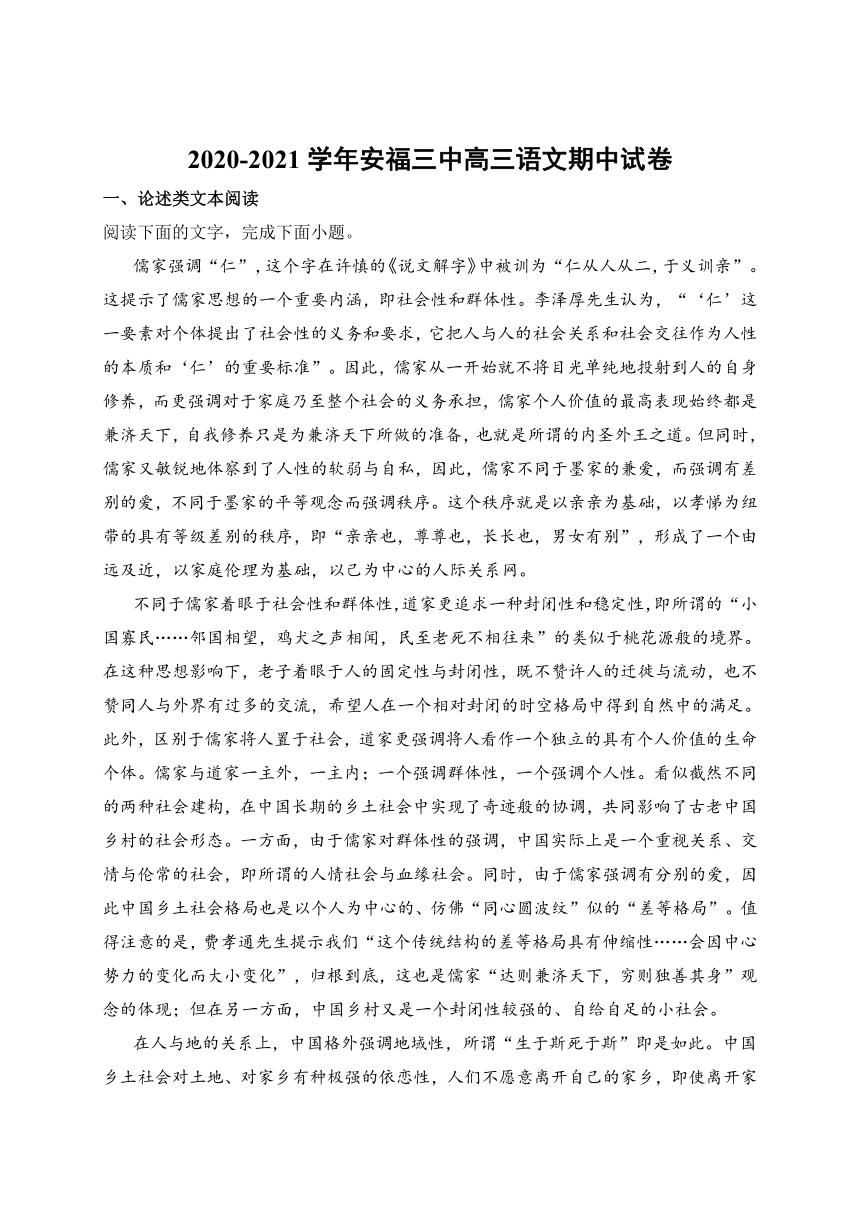 2020-2021 学年安福三中高三语文期中试卷

一、论述类文本阅读

阅读下面的文字，完成下面小题。

儒家强调“仁”，这个字在许慎的《说文解字》中被训为“仁从人从二，于义训亲”。这提示了儒家思想的一个重要内涵，即社会性和群体性。李泽厚先生认为，“‘仁’这一要素对个体提出了社会性的义务和要求，它把人与人的社会关系和社会交往作为人性的本质和‘仁’的重要标准”。因此，儒家从一开始就不将目光单纯地投射到人的自身修养，而更强调对于家庭乃至整个社会的义务承担，儒家个人价值的最高表现始终都是兼济天下，自我修养只是为兼济天下所做的准备，也就是所谓的内圣外王之道。但同时，儒家又敏锐地体察到了人性的软弱与自私，因此，儒家不同于墨家的兼爱，而强调有差别的爱，不同于墨家的平等观念而强调秩序。这个秩序就是以亲亲为基础，以孝悌为纽带的具有等级差别的秩序，即“亲亲也，尊尊也，长长也，男女有别”，形成了一个由远及近，以家庭伦理为基础，以己为中心的人际关系网。

不同于儒家着眼于社会性和群体性，道家更追求一种封闭性和稳定性，即所谓的“小国寡民……邻国相望，鸡犬之声相闻，民至老死不相往来”的类似于桃花源般的境界。在这种思想影响下，老子着眼于人的固定性与封闭性，既不赞许人的迁徙与流动，也不赞同人与外界有过多的交流，希望人在一个相对封闭的时空格局中得到自然中的满足。此外，区别于儒家将人置于社会，道家更强调将人看作一个独立的具有个人价值的生命个体。儒家与道家一主外，一主内；一个强调群体性，一个强调个人性。看似截然不同的两种社会建构，在中国长期的乡土社会中实现了奇迹般的协调，共同影响了古老中国乡村的社会形态。一方面，由于儒家对群体性的强调，中国实际上是一个重视关系、交情与伦常的社会，即所谓的人情社会与血缘社会。同时，由于儒家强调有分别的爱，因此中国乡土社会格局也是以个人为中心的、仿佛“同心圆波纹”似的“差等格局”。值得注意的是，费孝通先生提示我们“这个传统结构的差等格局具有伸缩性……会因中心势力的变化而大小变化”，归根到底，这也是儒家“达则兼济天下，穷则独善其身”观念的体现；但在另一方面，中国乡村又是一个封闭性较强的、自给自足的小社会。

在人与地的关系上，中国格外强调地域性，所谓“生于斯死于斯”即是如此。中国乡土社会对土地、对家乡有种极强的依恋性，人们不愿意离开自己的家乡，即使离开家